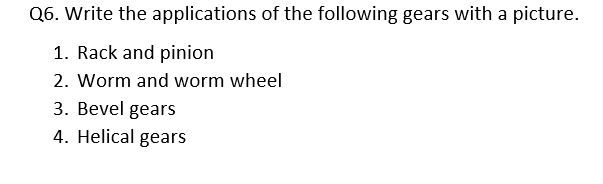 Q6. Write the applications of the following gears with a picture.

1. Rack and pinion
2. Worm and worm wheel
3. Bevel gears
4. Helical gears